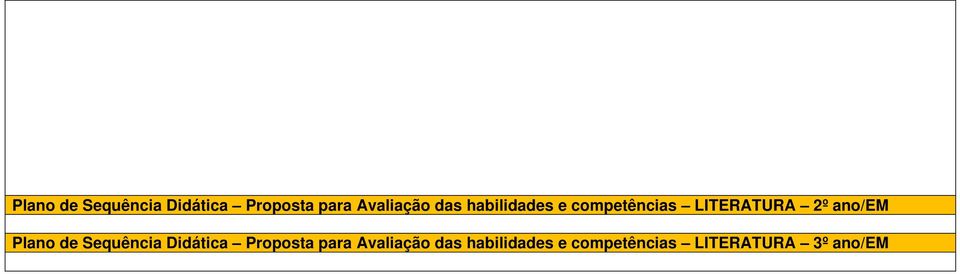 Plano de Sequência Didática – Proposta para Avaliação das habilidades e competências – LITERATURA – 2º ano/EM

Plano de Sequência Didática – Proposta para Avaliação das habilidades e competências – LITERATURA – 3º ano/EM